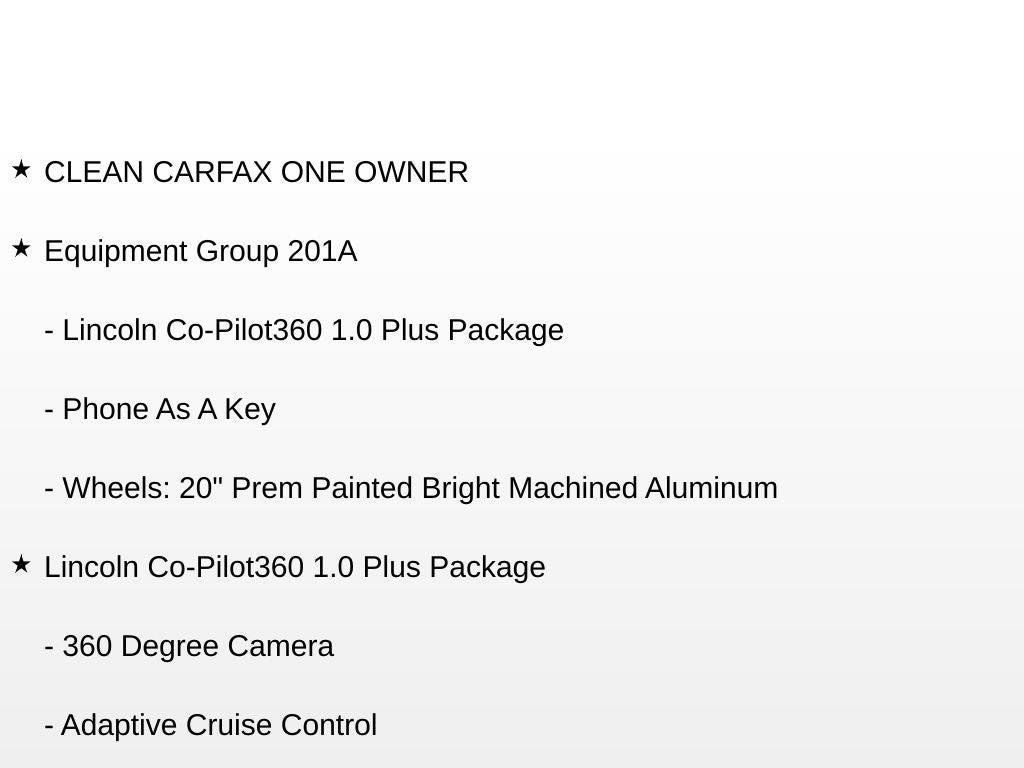 ★ CLEAN CARFAX ONE OWNER

★ Equipment Group 201A

- Lincoln Co-Pilot360 1.0 Plus Package

- Phone As A Key

- Wheels: 20" Prem Painted Bright Machined Aluminum

★ Lincoln Co-Pilot360 1.0 Plus Package

- 360 Degree Camera

- Adaptive Cruise Control